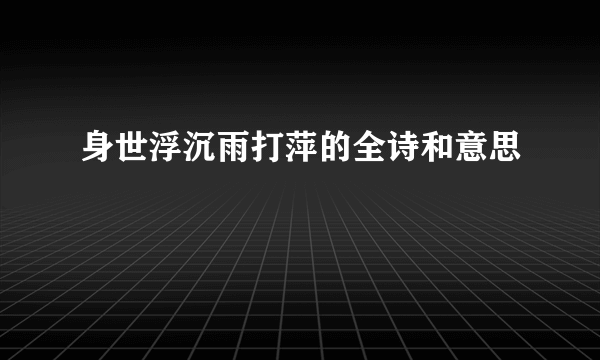 身世浮沉雨打萍的全诗和意思